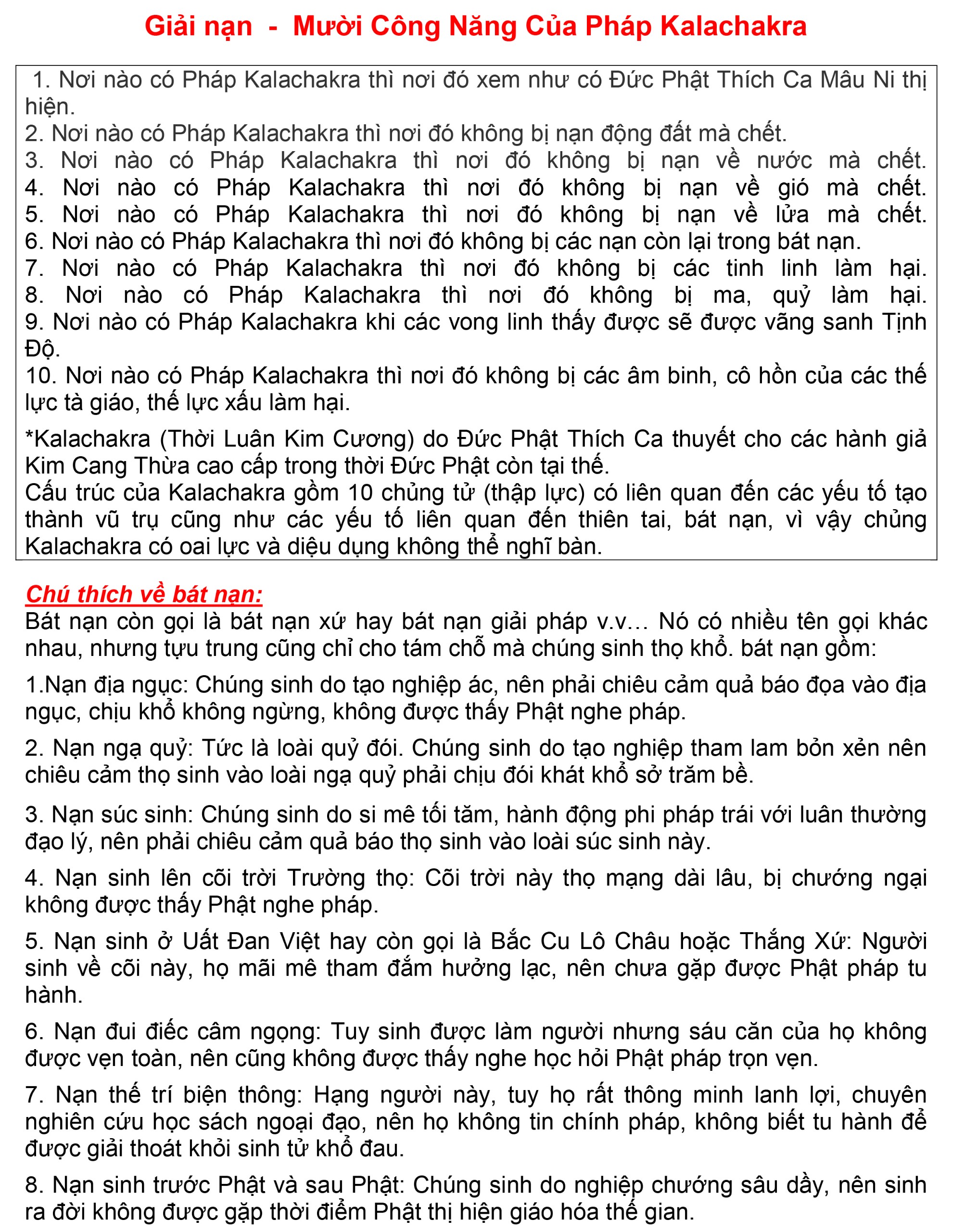 Giải nạn - Mười Công Năng Của Pháp Kalachakra

1. Nơi nào có Pháp Kalachakra thì nơi đó xem như có Đức Phật Thích Ca Mâu Ni thị hiện.
2. Nơi nào có Pháp Kalachakra thì nơi đó không bị nạn động đất mà chết.
3. Nơi nào có Pháp Kalachakra thì nơi đó không bị nạn về nước mà chết.
4. Nơi nào có Pháp Kalachakra thì nơi đó không bị nạn về gió mà chết.
5. Nơi nào có Pháp Kalachakra thì nơi đó không bị nạn về lửa mà chết.
6. Nơi nào có Pháp Kalachakra thì nơi đó không bị các nạn còn lại trong bát nạn.
7. Nơi nào có Pháp Kalachakra thì nơi đó không bị các tinh linh làm hại.
8. Nơi nào có Pháp Kalachakra thì nơi đó không bị ma, quỷ làm hại.
9. Nơi nào có Pháp Kalachakra khi các vong linh thấy được sẽ được vãng sanh Tịnh Độ.
10. Nơi nào có Pháp Kalachakra thì nơi đó không bị các âm binh, cô hồn của các thế lực tà giáo, thế lực xấu làm hại.

*Kalachakra (Thời Luân Kim Cương) do Đức Phật Thích Ca thuyết cho các hành giả Kim Cang Thừa cao cấp trong thời Đức Phật còn tại thế.
Cấu trúc của Kalachakra gồm 10 chủng tử (thập lực) có liên quan đến các yếu tố tạo thành vũ trụ cũng như các yếu tố liên quan đến thiên tai, bát nạn, vì vậy chủng Kalachakra có oai lực và diệu dụng không thể nghĩ bàn.

Chú thích về bát nạn:
Bát nạn còn gọi là bát nạn xứ hay bát nạn giải pháp v.v... Nó có nhiều tên gọi khác nhau, nhưng tựu trung cũng chỉ cho tám chỗ mà chúng sinh thọ khổ. bát nạn gồm:

1.Nạn địa ngục: Chúng sinh do tạo nghiệp ác, nên phải chiêu cảm quả báo đọa vào địa ngục, chịu khổ không ngừng, không được thấy Phật nghe pháp.

2. Nạn ngạ quỷ: Tức là loài quỷ đói. Chúng sinh do tạo nghiệp tham lam bỏn xẻn nên chiêu cảm thọ sinh vào loài ngạ quỷ phải chịu đói khát khổ sở trăm bề.

3. Nạn súc sinh: Chúng sinh do si mê tối tăm, hành động phi pháp trái với luân thường đạo lý, nên phải chiêu cảm quả báo thọ sinh vào loài súc sinh này.

4. Nạn sinh lên cõi trời Trường thọ: Cõi trời này thọ mạng dài lâu, bị chướng ngại không được thấy Phật nghe pháp.

5. Nạn sinh ở Uất Đan Việt hay còn gọi là Bắc Cu Lô Châu hoặc Thắng Xứ: Người sinh về cõi này, họ mãi mê tham đắm hưởng lạc, nên chưa gặp được Phật pháp tu hành.

6. Nạn đui điếc câm ngọng: Tuy sinh được làm người nhưng sáu căn của họ không được vẹn toàn, nên cũng không được thấy nghe học hỏi Phật pháp trọn vẹn.

7. Nạn thế trí biện thông: Hạng người này, tuy họ rất thông minh lanh lợi, chuyên nghiên cứu học sách ngoại đạo, nên họ không tin chính pháp, không biết tu hành để được giải thoát khỏi sinh tử khổ đau.

8. Nạn sinh trước Phật và sau Phật: Chúng sinh do nghiệp chướng sâu dầy, nên sinh ra đời không được gặp thời điểm Phật thị hiện giáo hóa thế gian.